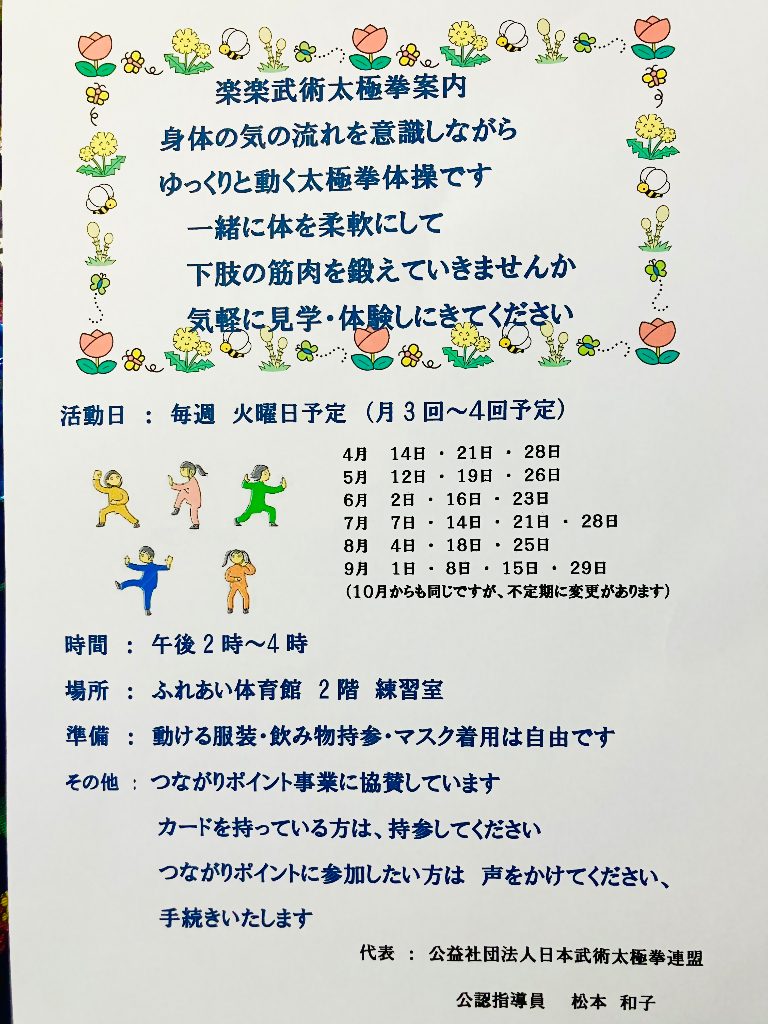 楽楽武術太極拳案内
身体の気の流れを意識しながら
ゆっくりと動く太極拳体操です
一緒に体を柔軟にして
下肢の筋肉を鍛えていきませんか
気軽に見学・体験しにきてください

活動日 ： 毎週 火曜日予定 （月３回～4回予定）

4月 14日 ・ 21日 ・ 28日
5月 12日 ・ 19日 ・ 26日
6月 2日 ・ 16日 ・ 23日
7月 7日 ・ 14日 ・ 21日 ・ 28日
8月 4日 ・ 18日 ・ 25日
9月 1日 ・ 8日 ・ 15日 ・ 29日
（10月からも同じですが、不定期に変更があります）

時間 ： 午後２時～4時

場所 ： ふれあい体育館 2階 練習室

準備 ： 動ける服装・飲み物持参・マスク着用は自由です

その他 ： つながりポイント事業に協賛しています
カードを持っている方は、持参してください
つながりポイントに参加したい方は 声をかけてください、
手続きいたします

代表 ： 公益社団法人日本武術太極拳連盟
公認指導員 松本 和子